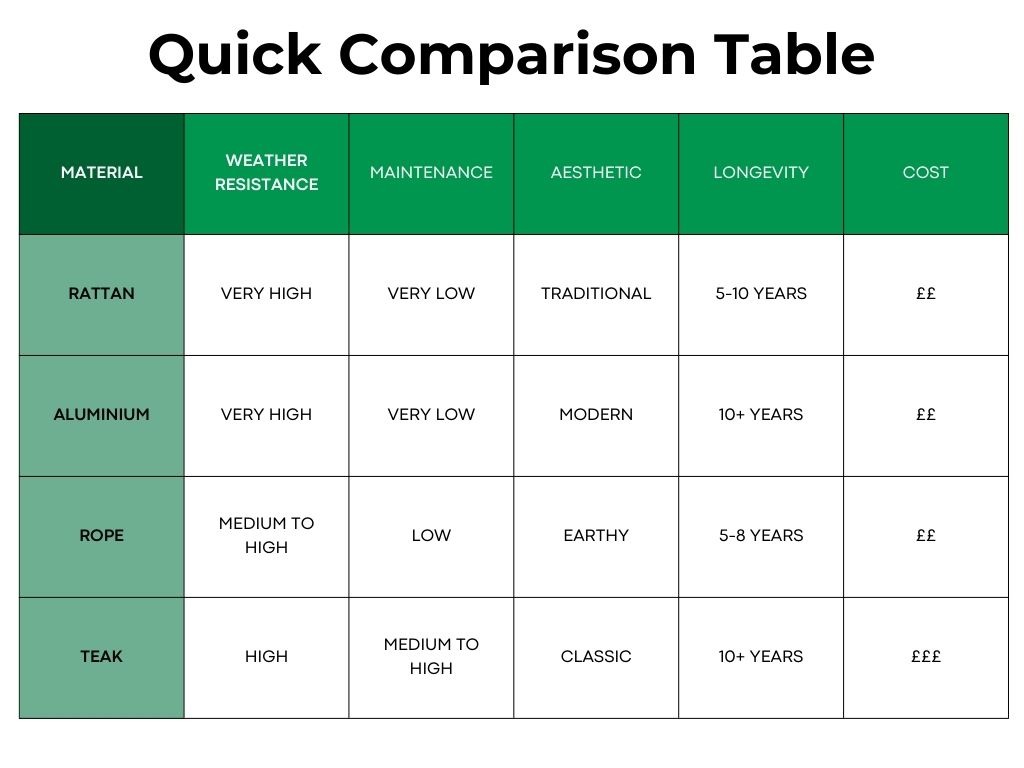 Quick Comparison Table

| MATERIAL | WEATHER RESISTANCE | MAINTENANCE | AESTHETIC | LONGEVITY | COST |
|---|---|---|---|---|---|
| RATTAN | VERY HIGH | VERY LOW | TRADITIONAL | 5-10 YEARS | ££ |
| ALUMINIUM | VERY HIGH | VERY LOW | MODERN | 10+ YEARS | ££ |
| ROPE | MEDIUM TO HIGH | LOW | EARTHY | 5-8 YEARS | ££ |
| TEAK | HIGH | MEDIUM TO HIGH | CLASSIC | 10+ YEARS | £££ |